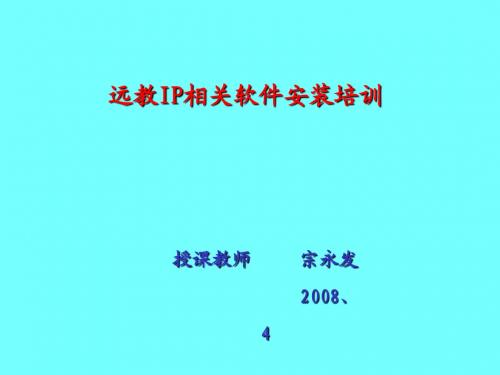 远教IP相关软件安装培训

授课教师　　宗永发

2008、

4